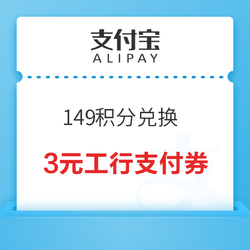 支付宝
ALIPAY

149积分兑换

3元工行支付券